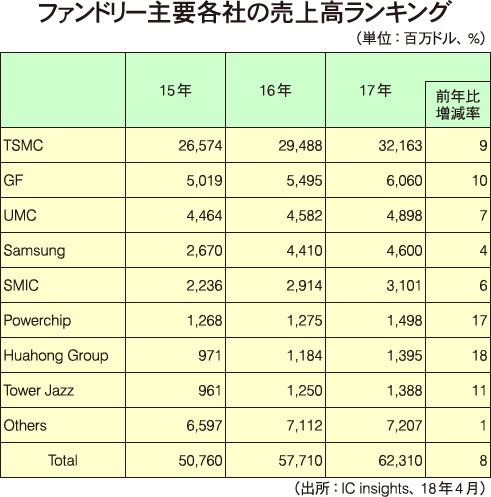 ファンドリー主要各社の売上高ランキング

（単位：百万ドル、%）

| | 15年 | 16年 | 17年 | 前年比増減率 |
|---|---|---|---|---|
| TSMC | 26,574 | 29,488 | 32,163 | 9 |
| GF | 5,019 | 5,495 | 6,060 | 10 |
| UMC | 4,464 | 4,582 | 4,898 | 7 |
| Samsung | 2,670 | 4,410 | 4,600 | 4 |
| SMIC | 2,236 | 2,914 | 3,101 | 6 |
| Powerchip | 1,268 | 1,275 | 1,498 | 17 |
| Huahong Group | 971 | 1,184 | 1,395 | 18 |
| Tower Jazz | 961 | 1,250 | 1,388 | 11 |
| Others | 6,597 | 7,112 | 7,207 | 1 |
| Total | 50,760 | 57,710 | 62,310 | 8 |

（出所：IC insights、18年4月）